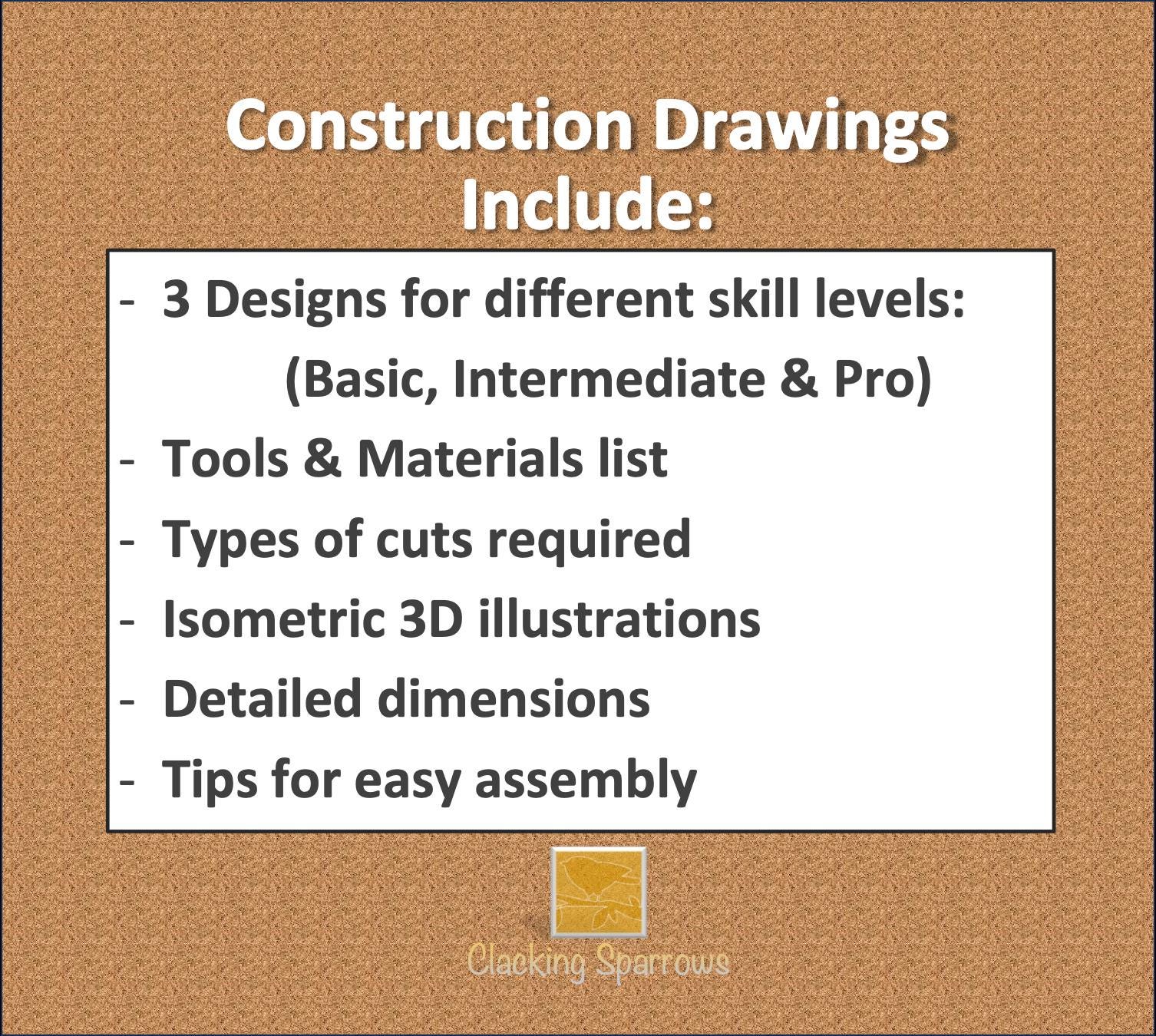 Construction Drawings Include:

- 3 Designs for different skill levels:
(Basic, Intermediate & Pro)
- Tools & Materials list
- Types of cuts required
- Isometric 3D illustrations
- Detailed dimensions
- Tips for easy assembly

Clacking Sparrows